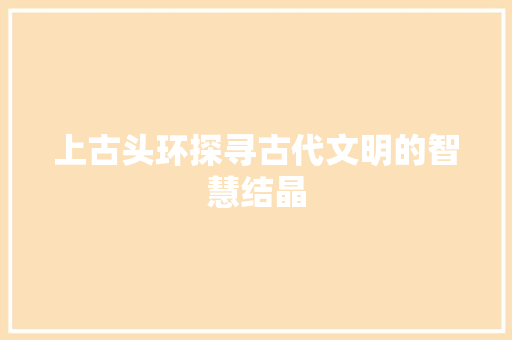 上古头环探寻古代文明的智慧结晶